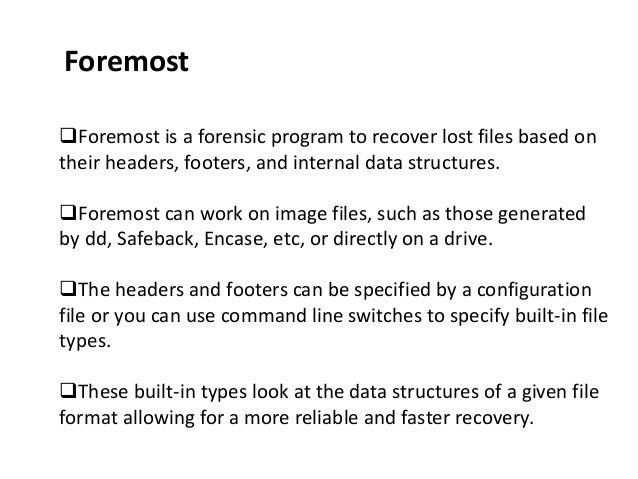 Foremost

❑Foremost is a forensic program to recover lost files based on their headers, footers, and internal data structures.

❑Foremost can work on image files, such as those generated by dd, Safeback, Encase, etc, or directly on a drive.

❑The headers and footers can be specified by a configuration file or you can use command line switches to specify built-in file types.

❑These built-in types look at the data structures of a given file format allowing for a more reliable and faster recovery.